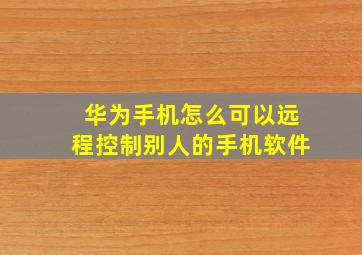 华为手机怎么可以远程控制别人的手机软件